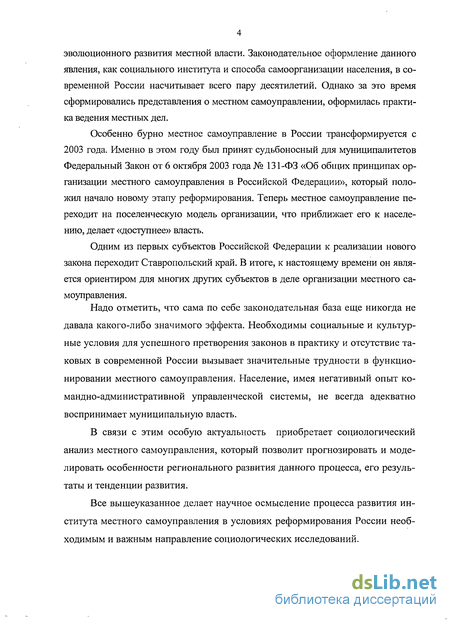 4

эволюционного развития местной власти. Законодательное оформление данного явления, как социального института и способа самоорганизации населения, в современной России насчитывает всего пару десятилетий. Однако за это время сформировались представления о местном самоуправлении, оформилась практика ведения местных дел.

Особенно бурно местное самоуправление в России трансформируется с 2003 года. Именно в этом году был принят судьбоносный для муниципалитетов Федеральный Закон от 6 октября 2003 года № 131-ФЗ «Об общих принципах организации местного самоуправления в Российской Федерации», который положил начало новому этапу реформирования. Теперь местное самоуправление переходит на поселенческую модель организации, что приближает его к населению, делает «доступнее» власть.

Одним из первых субъектов Российской Федерации к реализации нового закона переходит Ставропольский край. В итоге, к настоящему времени он является ориентиром для многих других субъектов в деле организации местного самоуправления.

Надо отметить, что сама по себе законодательная база еще никогда не давала какого-либо значимого эффекта. Необходимы социальные и культурные условия для успешного претворения законов в практику и отсутствие таковых в современной России вызывает значительные трудности в функционировании местного самоуправления. Население, имея негативный опыт командно-административной управленческой системы, не всегда адекватно воспринимает муниципальную власть.

В связи с этим особую актуальность приобретает социологический анализ местного самоуправления, который позволит прогнозировать и моделировать особенности регионального развития данного процесса, его результаты и тенденции развития.

Все вышеуказанное делает научное осмысление процесса развития института местного самоуправления в условиях реформирования России необходимым и важным направление социологических исследований.

dsLib.net
библиотека диссертаций